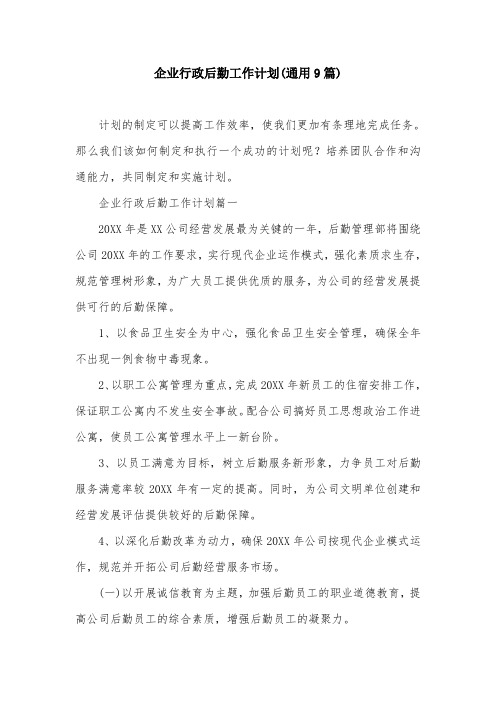 企业行政后勤工作计划(通用9篇)

计划的制定可以提高工作效率，使我们更加有条理地完成任务。那么我们该如何制定和执行一个成功的计划呢？培养团队合作和沟通能力，共同制定和实施计划。

企业行政后勤工作计划篇一

20XX年是XX公司经营发展最为关键的一年，后勤管理部将围绕公司20XX年的工作要求，实行现代企业运作模式，强化素质求生存，规范管理树形象，为广大员工提供优质的服务，为公司的经营发展提供可行的后勤保障。

1、以食品卫生安全为中心，强化食品卫生安全管理，确保全年不出现一例食物中毒现象。

2、以职工公寓管理为重点，完成20XX年新员工的住宿安排工作，保证职工公寓内不发生安全事故。配合公司搞好员工思想政治工作进公寓，使员工公寓管理水平上一新台阶。

3、以员工满意为目标，树立后勤服务新形象，力争员工对后勤服务满意率较20XX年有一定的提高。同时，为公司文明单位创建和经营发展评估提供较好的后勤保障。

4、以深化后勤改革为动力，确保20XX年公司按现代企业模式运作，规范并开拓公司后勤经营服务市场。

(一)以开展诚信教育为主题，加强后勤员工的职业道德教育，提高公司后勤员工的综合素质，增强后勤员工的凝聚力。